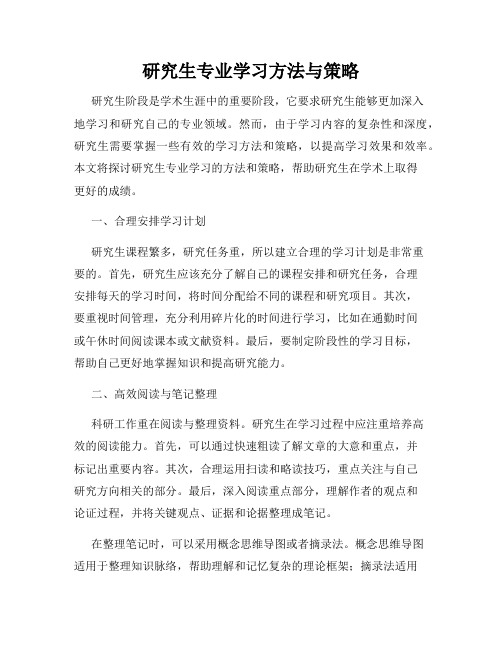 研究生专业学习方法与策略

研究生阶段是学术生涯中的重要阶段，它要求研究生能够更加深入地学习和研究自己的专业领域。然而，由于学习内容的复杂性和深度，研究生需要掌握一些有效的学习方法和策略，以提高学习效果和效率。本文将探讨研究生专业学习的方法和策略，帮助研究生在学术上取得更好的成绩。

一、合理安排学习计划

研究生课程繁多，研究任务重，所以建立合理的学习计划是非常重要的。首先，研究生应该充分了解自己的课程安排和研究任务，合理安排每天的学习时间，将时间分配给不同的课程和研究项目。其次，要重视时间管理，充分利用碎片化的时间进行学习，比如在通勤时间或午休时间阅读课本或文献资料。最后，要制定阶段性的学习目标，帮助自己更好地掌握知识和提高研究能力。

二、高效阅读与笔记整理

科研工作重在阅读与整理资料。研究生在学习过程中应注重培养高效的阅读能力。首先，可以通过快速粗读了解文章的大意和重点，并标记出重要内容。其次，合理运用扫读和略读技巧，重点关注与自己研究方向相关的部分。最后，深入阅读重点部分，理解作者的观点和论证过程，并将关键观点、证据和论据整理成笔记。

在整理笔记时，可以采用概念思维导图或者摘录法。概念思维导图适用于整理知识脉络，帮助理解和记忆复杂的理论框架；摘录法适用